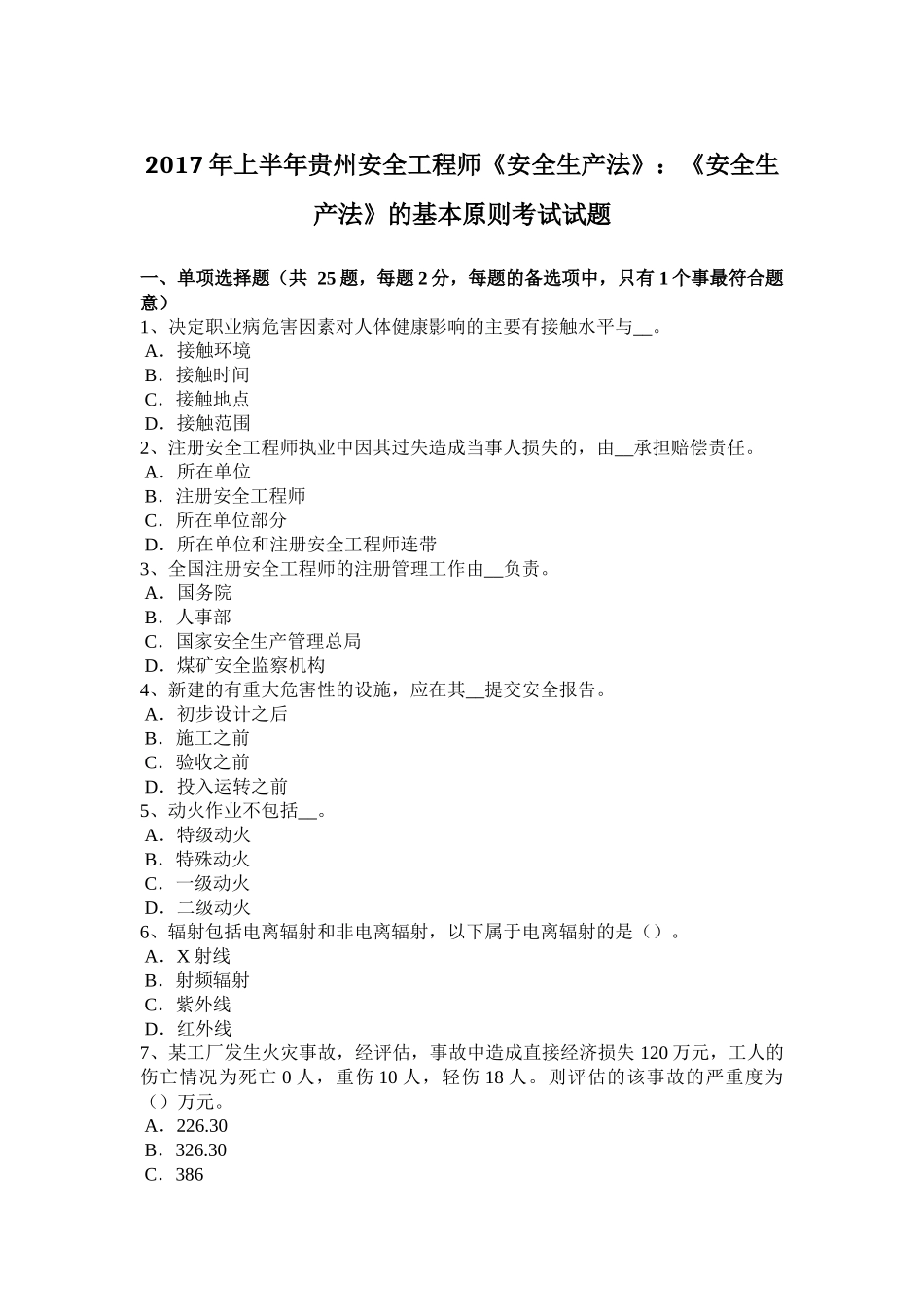 2017年上半年贵州安全工程师《安全生产法》：《安全生产法》的基本原则考试试题

一、单项选择题（共 25题，每题2分，每题的备选项中，只有1个事最符合题意）
1、决定职业病危害因素对人体健康影响的主要有接触水平与__。
A．接触环境
B．接触时间
C．接触地点
D．接触范围
2、注册安全工程师执业中因其过失造成当事人损失的，由__承担赔偿责任。
A．所在单位
B．注册安全工程师
C．所在单位部分
D．所在单位和注册安全工程师连带
3、全国注册安全工程师的注册管理工作由__负责。
A．国务院
B．人事部
C．国家安全生产管理总局
D．煤矿安全监察机构
4、新建的有重大危害性的设施，应在其__提交安全报告。
A．初步设计之后
B．施工之前
C．验收之前
D．投入运转之前
5、动火作业不包括__。
A．特级动火
B．特殊动火
C．一级动火
D．二级动火
6、辐射包括电离辐射和非电离辐射，以下属于电离辐射的是（）。
A．X射线
B．射频辐射
C．紫外线
D．红外线
7、某工厂发生火灾事故，经评估，事故中造成直接经济损失120万元，工人的伤亡情况为死亡0人，重伤10人，轻伤18人。则评估的该事故的严重度为（）万元。
A．226.30
B．326.30
C．386